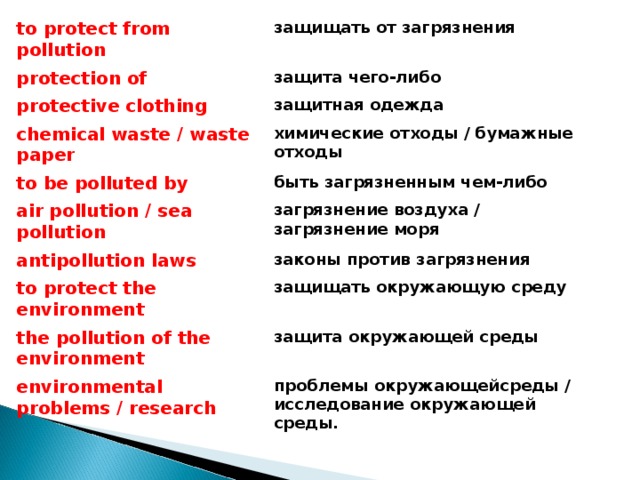 | | |
|---|---|
| to protect from pollution | защищать от загрязнения |
| protection of | защита чего-либо |
| protective clothing | защитная одежда |
| chemical waste / waste paper | химические отходы / бумажные отходы |
| to be polluted by | быть загрязненным чем-либо |
| air pollution / sea pollution | загрязнение воздуха / загрязнение моря |
| antipollution laws | законы против загрязнения |
| to protect the environment | защищать окружающую среду |
| the pollution of the environment | защита окружающей среды |
| environmental problems / research | проблемы окружающейсреды / исследование окружающей среды. |